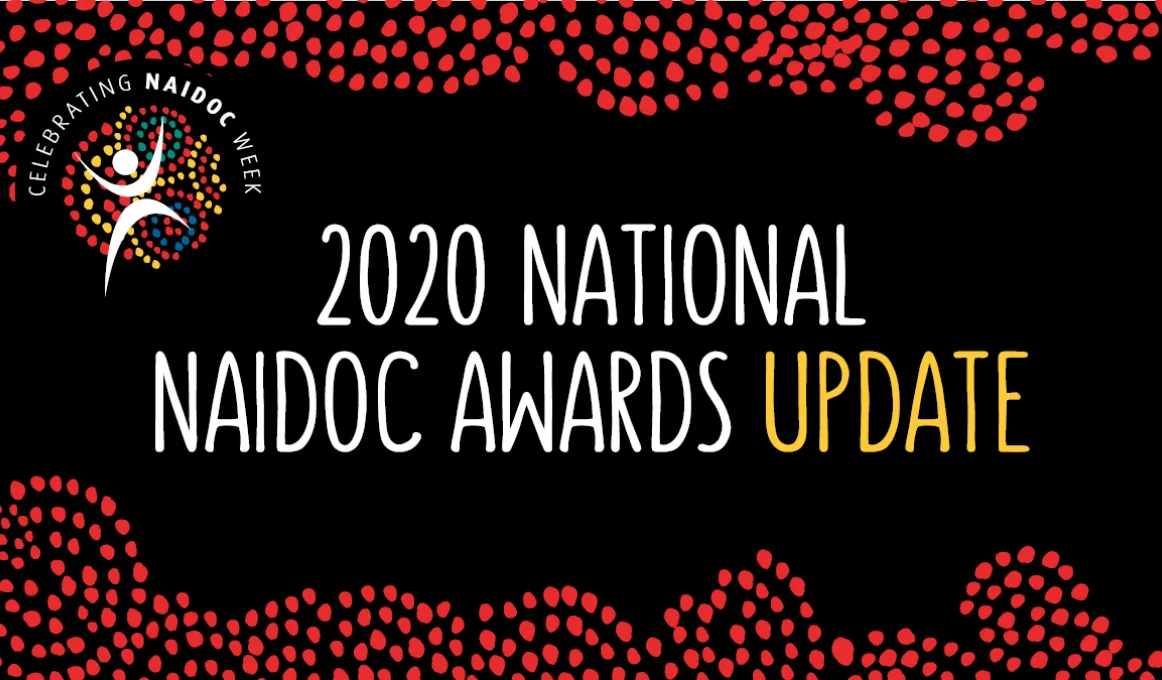 CELEBRATING NAIDOC WEEK

2020 NATIONAL NAIDOC AWARDS UPDATE